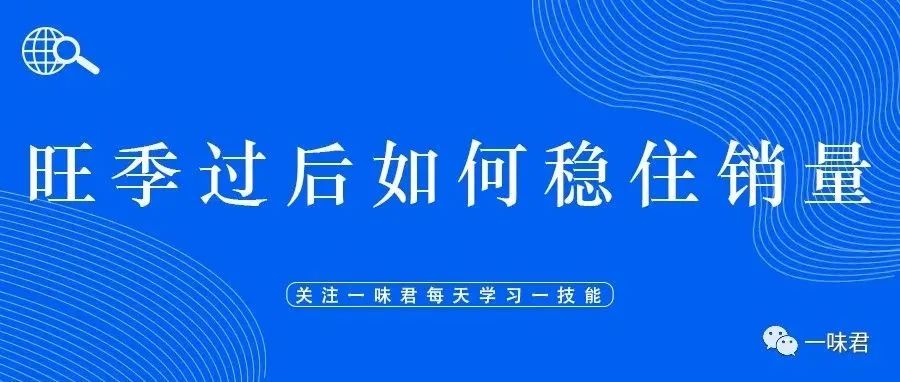 旺季过后如何稳住销量

关注一味君每天学习一技能

一味君